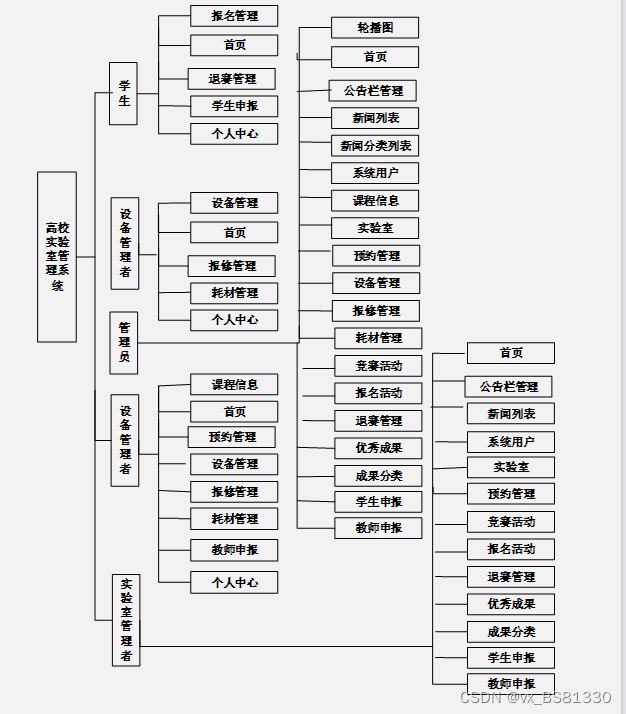 高校实验室管理系统

学生
报名管理
首页
退赛管理
学生申报
个人中心

设备管理者
设备管理
首页
报修管理
耗材管理
个人中心

管理员
轮播图
首页
公告栏管理
新闻列表
新闻分类列表
系统用户
课程信息
实验室
预约管理
设备管理
报修管理
耗材管理
竞赛活动
报名活动
退赛管理
优秀成果
成果分类
学生申报
教师申报

设备管理者
课程信息
首页
预约管理
设备管理
报修管理
耗材管理
教师申报
个人中心

实验室管理者
首页
公告栏管理
新闻列表
系统用户
实验室
预约管理
竞赛活动
报名活动
退赛管理
优秀成果
成果分类
学生申报
教师申报

CSDN @vx_BS81330